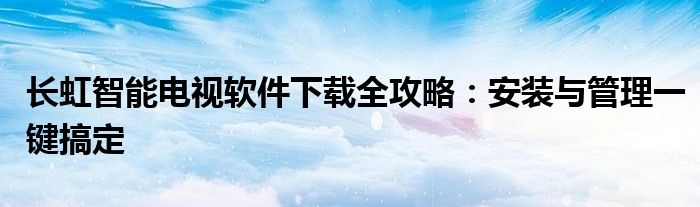 长虹智能电视软件下载全攻略：安装与管理一键搞定